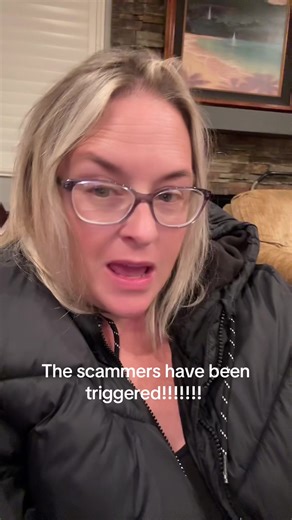 The scammers have been triggered!!!!!!!